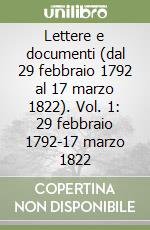 unilibro

Lettere e documenti (dal 29 febbraio 1792 al 17 marzo 1822). Vol. 1: 29 febbraio 1792-17 marzo 1822

COPERTINA NON DISPONIBILE